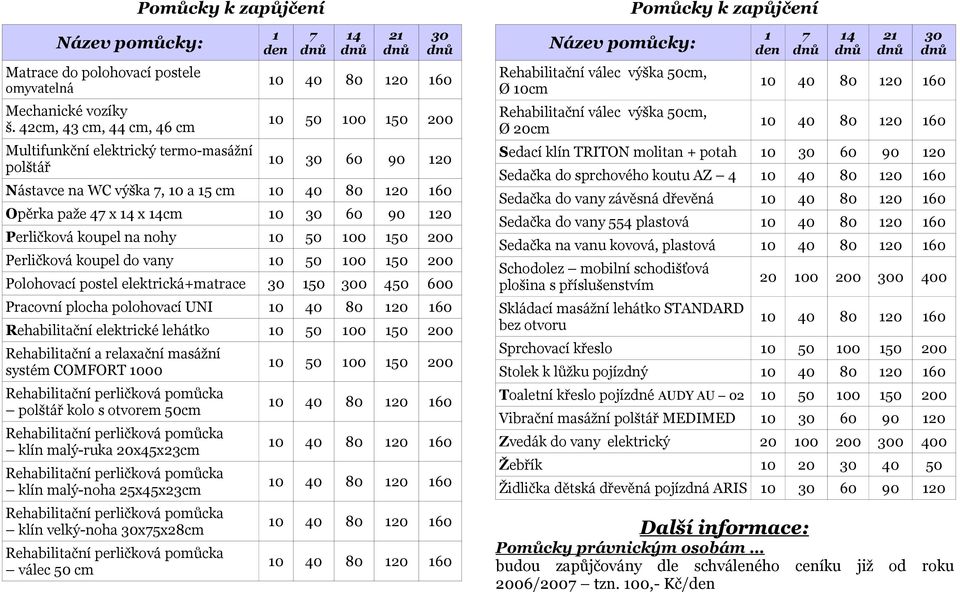 Pomůcky k zapůjčení

| Název pomůcky: | 1 den | 7 dnů | 14 dnů | 21 dnů | 30 dnů |
|---|---|---|---|---|---|
| Matrace do polohovací postele omyvatelná | 10 | 40 | 80 | 120 | 160 |
| Mechanické vozíky š. 42cm, 43 cm, 44 cm, 46 cm | 10 | 50 | 100 | 150 | 200 |
| Multifunkční elektrický termo-masážní polštář | 10 | 30 | 60 | 90 | 120 |
| Nástavce na WC výška 7, 10 a 15 cm | 10 | 40 | 80 | 120 | 160 |
| Opěrka paže 47 x 14 x 14cm | 10 | 30 | 60 | 90 | 120 |
| Perličková koupel na nohy | 10 | 50 | 100 | 150 | 200 |
| Perličková koupel do vany | 10 | 50 | 100 | 150 | 200 |
| Polohovací postel elektrická+matrace | 30 | 150 | 300 | 450 | 600 |
| Pracovní plocha polohovací UNI | 10 | 40 | 80 | 120 | 160 |
| Rehabilitační elektrické lehátko | 10 | 50 | 100 | 150 | 200 |
| Rehabilitační a relaxační masážní systém COMFORT 1000 | 10 | 50 | 100 | 150 | 200 |
| Rehabilitační perličková pomůcka – polštář kolo s otvorem 50cm | 10 | 40 | 80 | 120 | 160 |
| Rehabilitační perličková pomůcka – klín malý-ruka 20x45x23cm | 10 | 40 | 80 | 120 | 160 |
| Rehabilitační perličková pomůcka – klín malý-noha 25x45x23cm | 10 | 40 | 80 | 120 | 160 |
| Rehabilitační perličková pomůcka – klín velký-noha 30x75x28cm | 10 | 40 | 80 | 120 | 160 |
| Rehabilitační perličková pomůcka – válec 50 cm | 10 | 40 | 80 | 120 | 160 |

Pomůcky k zapůjčení

| Název pomůcky: | 1 den | 7 dnů | 14 dnů | 21 dnů | 30 dnů |
|---|---|---|---|---|---|
| Rehabilitační válec výška 50cm, Ø 10cm | 10 | 40 | 80 | 120 | 160 |
| Rehabilitační válec výška 50cm, Ø 20cm | 10 | 40 | 80 | 120 | 160 |
| Sedací klín TRITON molitan + potah | 10 | 30 | 60 | 90 | 120 |
| Sedačka do sprchového koutu AZ – 4 | 10 | 40 | 80 | 120 | 160 |
| Sedačka do vany závěsná dřevěná | 10 | 40 | 80 | 120 | 160 |
| Sedačka do vany 554 plastová | 10 | 40 | 80 | 120 | 160 |
| Sedačka na vanu kovová, plastová | 10 | 40 | 80 | 120 | 160 |
| Schodolez – mobilní schodišťová plošina s příslušenstvím | 20 | 100 | 200 | 300 | 400 |
| Skládací masážní lehátko STANDARD bez otvoru | 10 | 40 | 80 | 120 | 160 |
| Sprchovací křeslo | 10 | 50 | 100 | 150 | 200 |
| Stolek k lůžku pojízdný | 10 | 40 | 80 | 120 | 160 |
| Toaletní křeslo pojízdné AUDY AU – 02 | 10 | 50 | 100 | 150 | 200 |
| Vibrační masážní polštář MEDIMED | 10 | 30 | 60 | 90 | 120 |
| Zvedák do vany elektrický | 20 | 100 | 200 | 300 | 400 |
| Žebřík | 10 | 20 | 30 | 40 | 50 |
| Židlička dětská dřevěná pojízdná ARIS | 10 | 30 | 60 | 90 | 120 |

Další informace:
Pomůcky právnickým osobám …
budou zapůjčovány dle schváleného ceníku již od roku 2006/2007 – tzn. 100,- Kč/den